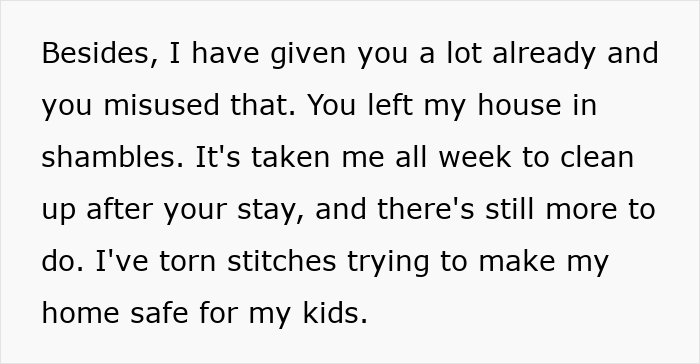 Besides, I have given you a lot already and you misused that. You left my house in shambles. It's taken me all week to clean up after your stay, and there's still more to do. I've torn stitches trying to make my home safe for my kids.